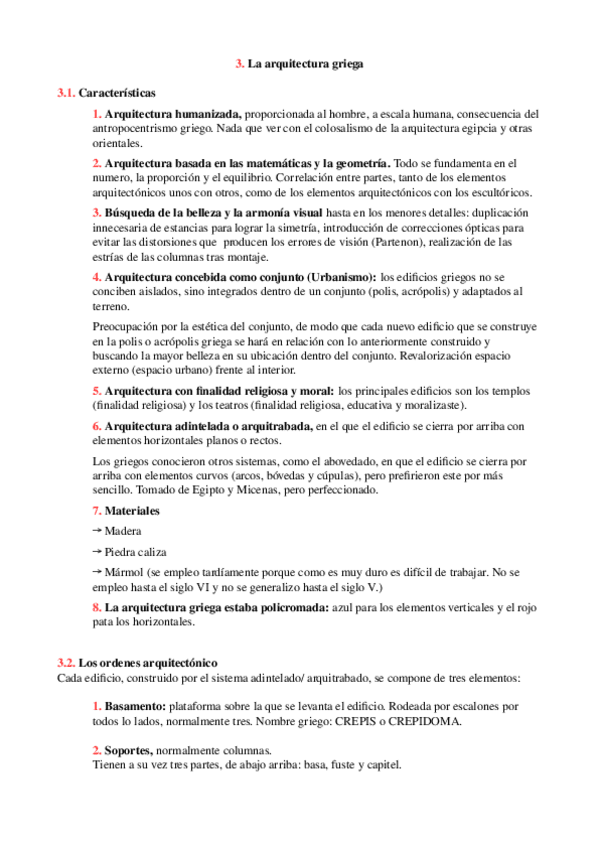 3. La arquitectura griega

3.1. Características

1. Arquitectura humanizada, proporcionada al hombre, a escala humana, consecuencia del antropocentrismo griego. Nada que ver con el colosalismo de la arquitectura egipcia y otras orientales.

2. Arquitectura basada en las matemáticas y la geometría. Todo se fundamenta en el numero, la proporción y el equilibrio. Correlación entre partes, tanto de los elementos arquitectónicos unos con otros, como de los elementos arquitectónicos con los escultóricos.

3. Búsqueda de la belleza y la armonía visual hasta en los menores detalles: duplicación innecesaria de estancias para lograr la simetría, introducción de correcciones ópticas para evitar las distorsiones que producen los errores de visión (Partenon), realización de las estrías de las columnas tras montaje.

4. Arquitectura concebida como conjunto (Urbanismo): los edificios griegos no se conciben aislados, sino integrados dentro de un conjunto (polis, acrópolis) y adaptados al terreno.

Preocupación por la estética del conjunto, de modo que cada nuevo edificio que se construye en la polis o acrópolis griega se hará en relación con lo anteriormente construido y buscando la mayor belleza en su ubicación dentro del conjunto. Revalorización espacio externo (espacio urbano) frente al interior.

5. Arquitectura con finalidad religiosa y moral: los principales edificios son los templos (finalidad religiosa) y los teatros (finalidad religiosa, educativa y moralizaste).

6. Arquitectura adintelada o arquitrabada, en el que el edificio se cierra por arriba con elementos horizontales planos o rectos.

Los griegos conocieron otros sistemas, como el abovedado, en que el edificio se cierra por arriba con elementos curvos (arcos, bóvedas y cúpulas), pero prefirieron este por más sencillo. Tomado de Egipto y Micenas, pero perfeccionado.

7. Materiales

→ Madera

→ Piedra caliza

→ Mármol (se empleo tardíamente porque como es muy duro es difícil de trabajar. No se empleo hasta el siglo VI y no se generalizo hasta el siglo V.)

8. La arquitectura griega estaba policromada: azul para los elementos verticales y el rojo pata los horizontales.

3.2. Los ordenes arquitectónico
Cada edificio, construido por el sistema adintelado/ arquitrabado, se compone de tres elementos:

1. Basamento: plataforma sobre la que se levanta el edificio. Rodeada por escalones por todos lo lados, normalmente tres. Nombre griego: CREPIS o CREPIDOMA.

2. Soportes, normalmente columnas.
Tienen a su vez tres partes, de abajo arriba: basa, fuste y capitel.